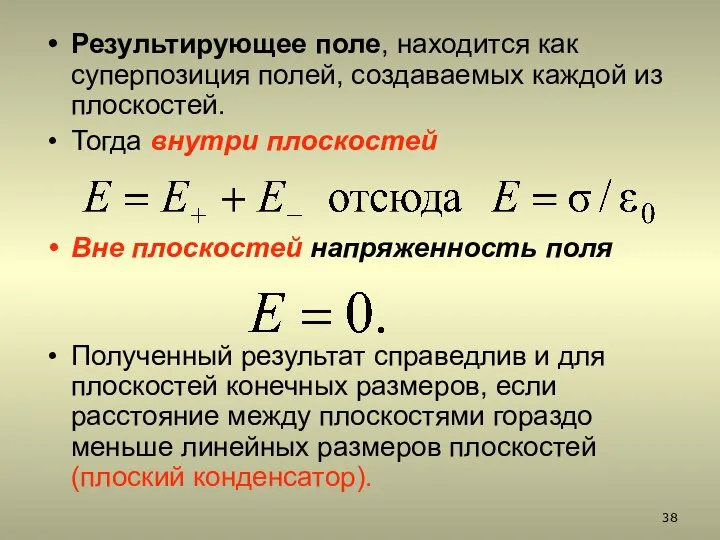 • Результирующее поле, находится как суперпозиция полей, создаваемых каждой из плоскостей.

• Тогда внутри плоскостей

$E = E_+ + E_-$ отсюда $E = \sigma / \varepsilon_0$

• Вне плоскостей напряженность поля

$E = 0.$

• Полученный результат справедлив и для плоскостей конечных размеров, если расстояние между плоскостями гораздо меньше линейных размеров плоскостей (плоский конденсатор).

38